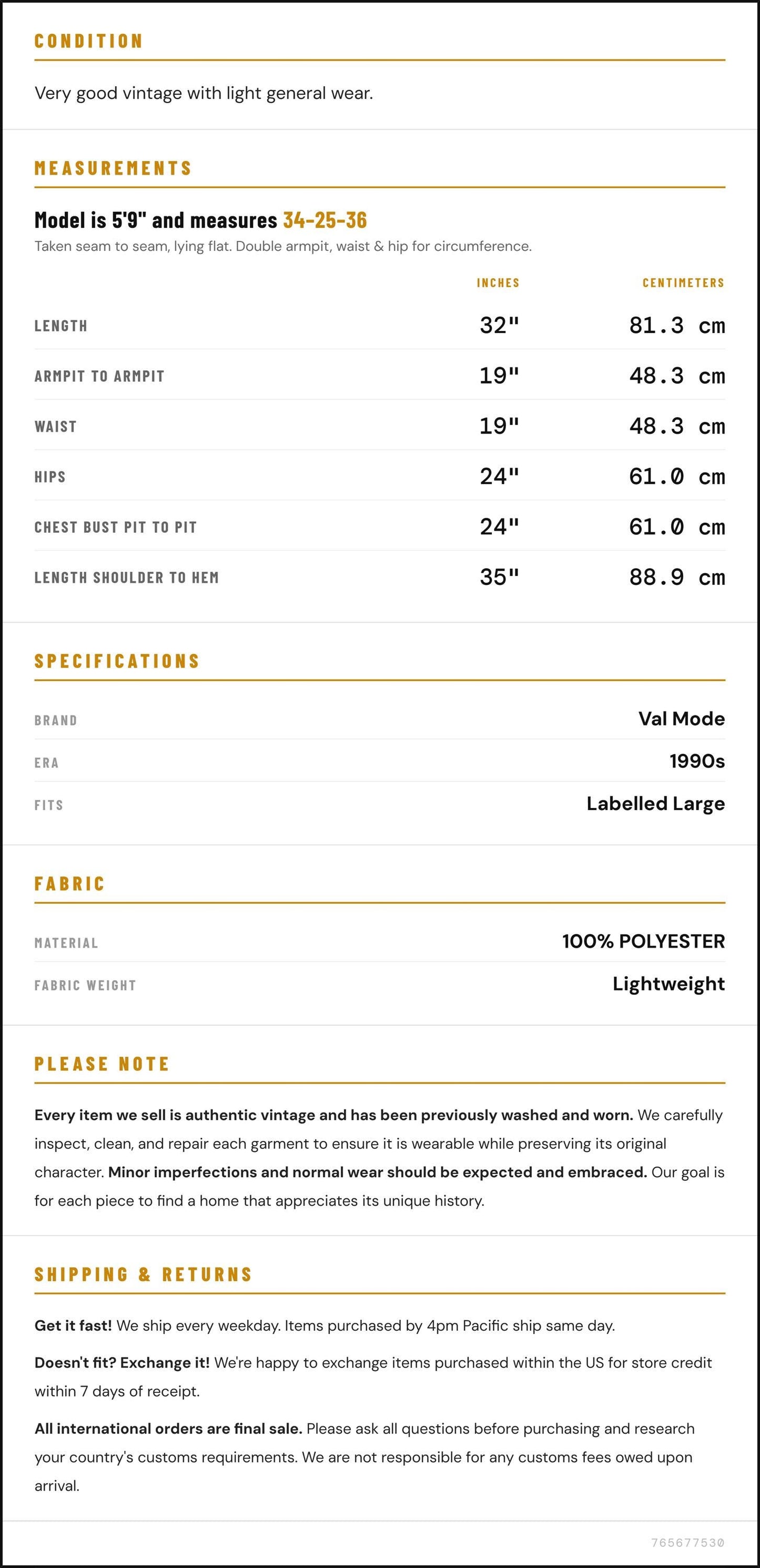 CONDITION

Very good vintage with light general wear.

MEASUREMENTS

Model is 5'9" and measures 34-25-36

Taken seam to seam, lying flat. Double armpit, waist & hip for circumference.

|  | INCHES | CENTIMETERS |
|---|---|---|
| LENGTH | 32" | 81.3 cm |
| ARMPIT TO ARMPIT | 19" | 48.3 cm |
| WAIST | 19" | 48.3 cm |
| HIPS | 24" | 61.0 cm |
| CHEST BUST PIT TO PIT | 24" | 61.0 cm |
| LENGTH SHOULDER TO HEM | 35" | 88.9 cm |

SPECIFICATIONS

BRAND
Val Mode

ERA
1990s

FITS
Labelled Large

FABRIC

MATERIAL
100% POLYESTER

FABRIC WEIGHT
Lightweight

PLEASE NOTE

Every item we sell is authentic vintage and has been previously washed and worn. We carefully inspect, clean, and repair each garment to ensure it is wearable while preserving its original character. Minor imperfections and normal wear should be expected and embraced. Our goal is for each piece to find a home that appreciates its unique history.

SHIPPING & RETURNS

Get it fast! We ship every weekday. Items purchased by 4pm Pacific ship same day.

Doesn't fit? Exchange it! We're happy to exchange items purchased within the US for store credit within 7 days of receipt.

All international orders are final sale. Please ask all questions before purchasing and research your country's customs requirements. We are not responsible for any customs fees owed upon arrival.

765677530